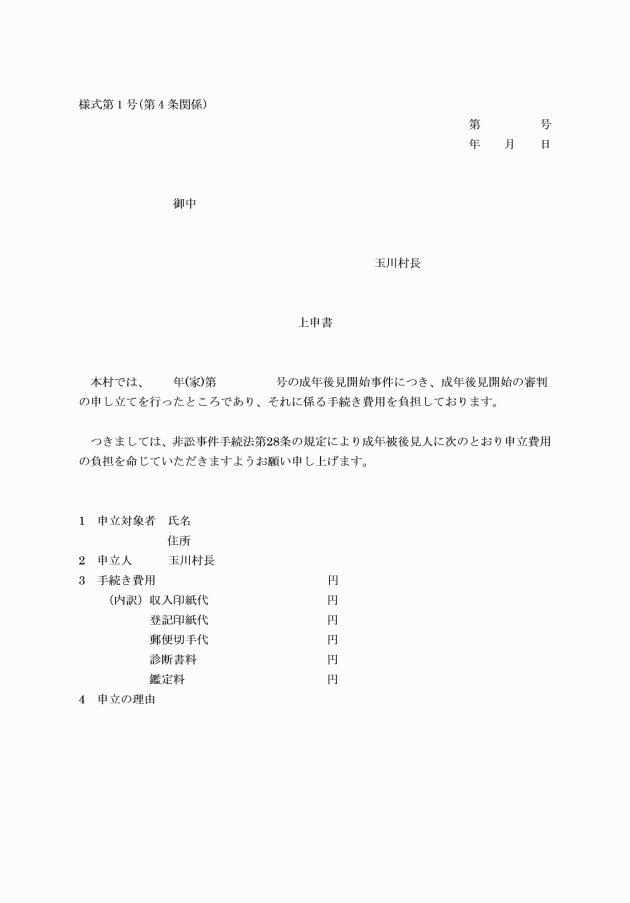 様式第１号（第４条関係）

第　　　　号
年　　月　　日

御中

玉川村長

上申書

本村では、　　年(家)第　　　　　号の成年後見開始事件につき、成年後見開始の審判の申し立てを行ったところであり、それに係る手続き費用を負担しております。

つきましては、非訟事件手続法第28条の規定により成年被後見人に次のとおり申立費用の負担を命じていただきますようお願い申し上げます。

１　申立対象者　氏名
住所
２　申立人　玉川村長
３　手続き費用　円
（内訳）収入印紙代　円
登記印紙代　円
郵便切手代　円
診断書料　円
鑑定料　円
４　申立の理由